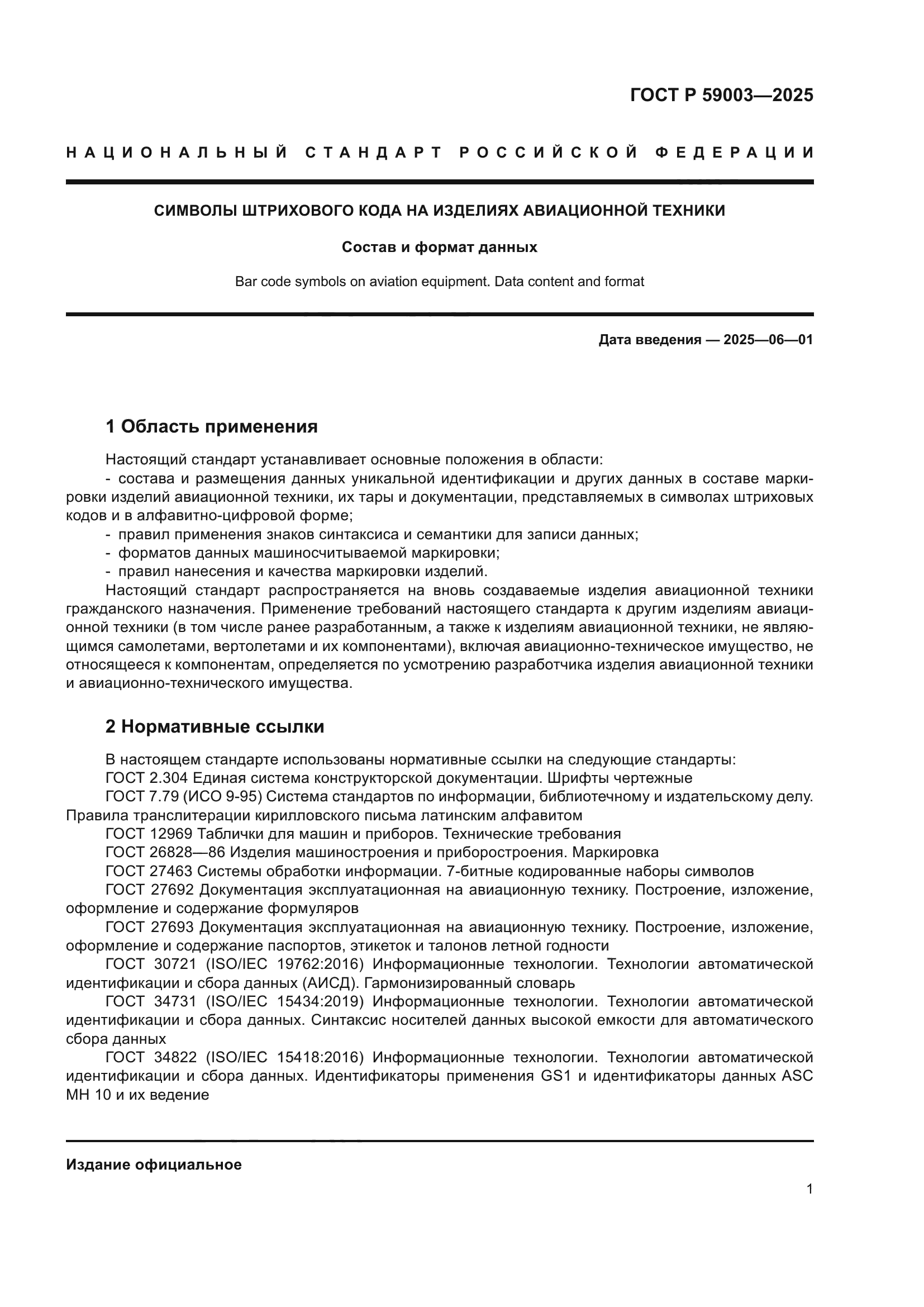 ГОСТ Р 59003—2025

НАЦИОНАЛЬНЫЙ СТАНДАРТ РОССИЙСКОЙ ФЕДЕРАЦИИ

СИМВОЛЫ ШТРИХОВОГО КОДА НА ИЗДЕЛИЯХ АВИАЦИОННОЙ ТЕХНИКИ

Состав и формат данных

Bar code symbols on aviation equipment. Data content and format

Дата введения — 2025—06—01

1 Область применения

Настоящий стандарт устанавливает основные положения в области:
- состава и размещения данных уникальной идентификации и других данных в составе маркировки изделий авиационной техники, их тары и документации, представляемых в символах штриховых кодов и в алфавитно-цифровой форме;
- правил применения знаков синтаксиса и семантики для записи данных;
- форматов данных машиносчитываемой маркировки;
- правил нанесения и качества маркировки изделий.
Настоящий стандарт распространяется на вновь создаваемые изделия авиационной техники гражданского назначения. Применение требований настоящего стандарта к другим изделиям авиационной техники (в том числе ранее разработанным, а также к изделиям авиационной техники, не являющимся самолетами, вертолетами и их компонентами), включая авиационно-техническое имущество, не относящееся к компонентам, определяется по усмотрению разработчика изделия авиационной техники и авиационно-технического имущества.

2 Нормативные ссылки

В настоящем стандарте использованы нормативные ссылки на следующие стандарты:
ГОСТ 2.304 Единая система конструкторской документации. Шрифты чертежные
ГОСТ 7.79 (ИСО 9-95) Система стандартов по информации, библиотечному и издательскому делу. Правила транслитерации кирилловского письма латинским алфавитом
ГОСТ 12969 Таблички для машин и приборов. Технические требования
ГОСТ 26828—86 Изделия машиностроения и приборостроения. Маркировка
ГОСТ 27463 Системы обработки информации. 7-битные кодированные наборы символов
ГОСТ 27692 Документация эксплуатационная на авиационную технику. Построение, изложение, оформление и содержание формуляров
ГОСТ 27693 Документация эксплуатационная на авиационную технику. Построение, изложение, оформление и содержание паспортов, этикеток и талонов летной годности
ГОСТ 30721 (ISO/IEC 19762:2016) Информационные технологии. Технологии автоматической идентификации и сбора данных (АИСД). Гармонизированный словарь
ГОСТ 34731 (ISO/IEC 15434:2019) Информационные технологии. Технологии автоматической идентификации и сбора данных. Синтаксис носителей данных высокой емкости для автоматического сбора данных
ГОСТ 34822 (ISO/IEC 15418:2016) Информационные технологии. Технологии автоматической идентификации и сбора данных. Идентификаторы применения GS1 и идентификаторы данных ASC MH 10 и их ведение

Издание официальное

1